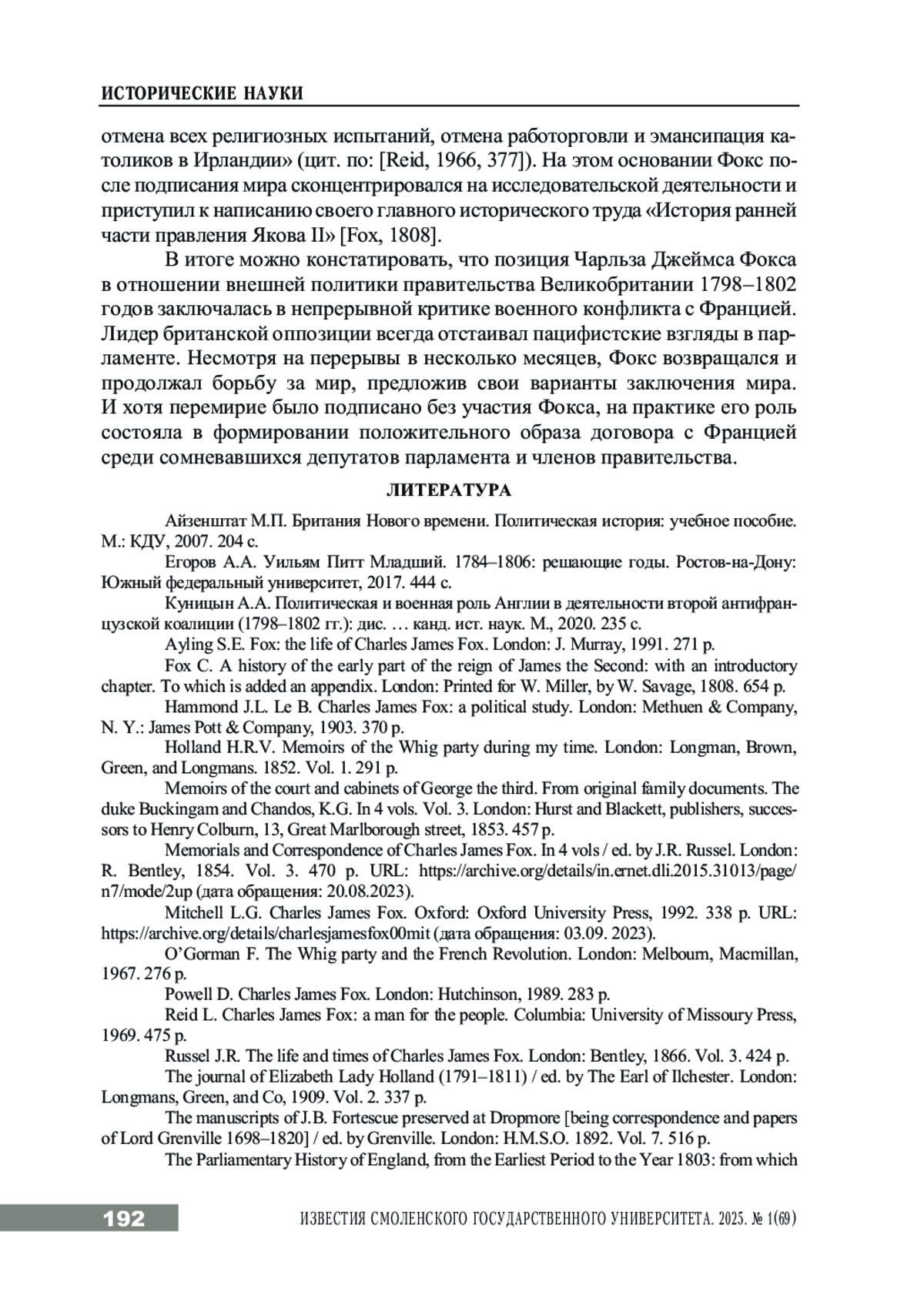 ИСТОРИЧЕСКИЕ НАУКИ

отмена всех религиозных испытаний, отмена работорговли и эмансипация католиков в Ирландии» (цит. по: [Reid, 1966, 377]). На этом основании Фокс после подписания мира сконцентрировался на исследовательской деятельности и приступил к написанию своего главного исторического труда «История ранней части правления Якова II» [Fox, 1808].

В итоге можно констатировать, что позиция Чарльза Джеймса Фокса в отношении внешней политики правительства Великобритании 1798–1802 годов заключалась в непрерывной критике военного конфликта с Францией. Лидер британской оппозиции всегда отстаивал пацифистские взгляды в парламенте. Несмотря на перерывы в несколько месяцев, Фокс возвращался и продолжал борьбу за мир, предложив свои варианты заключения мира. И хотя перемирие было подписано без участия Фокса, на практике его роль состояла в формировании положительного образа договора с Францией среди сомневавшихся депутатов парламента и членов правительства.

ЛИТЕРАТУРА

Айзенштат М.П. Британия Нового времени. Политическая история: учебное пособие. М.: КДУ, 2007. 204 с.

Егоров А.А. Уильям Питт Младший. 1784–1806: решающие годы. Ростов-на-Дону: Южный федеральный университет, 2017. 444 с.

Куницын А.А. Политическая и военная роль Англии в деятельности второй антифранцузской коалиции (1798–1802 гг.): дис. … канд. ист. наук. М., 2020. 235 с.

Ayling S.E. Fox: the life of Charles James Fox. London: J. Murray, 1991. 271 p.

Fox C. A history of the early part of the reign of James the Second: with an introductory chapter. To which is added an appendix. London: Printed for W. Miller, by W. Savage, 1808. 654 p.

Hammond J.L. Le B. Charles James Fox: a political study. London: Methuen & Company, N. Y.: James Pott & Company, 1903. 370 p.

Holland H.R.V. Memoirs of the Whig party during my time. London: Longman, Brown, Green, and Longmans. 1852. Vol. 1. 291 p.

Memoirs of the court and cabinets of George the third. From original family documents. The duke Buckingam and Chandos, K.G. In 4 vols. Vol. 3. London: Hurst and Blackett, publishers, successors to Henry Colburn, 13, Great Marlborough street, 1853. 457 p.

Memorials and Correspondence of Charles James Fox. In 4 vols / ed. by J.R. Russel. London: R. Bentley, 1854. Vol. 3. 470 p. URL: https://archive.org/details/in.ernet.dli.2015.31013/page/n7/mode/2up (дата обращения: 20.08.2023).

Mitchell L.G. Charles James Fox. Oxford: Oxford University Press, 1992. 338 p. URL: https://archive.org/details/charlesjamesfox00mit (дата обращения: 03.09. 2023).

O'Gorman F. The Whig party and the French Revolution. London: Melbourn, Macmillan, 1967. 276 p.

Powell D. Charles James Fox. London: Hutchinson, 1989. 283 p.

Reid L. Charles James Fox: a man for the people. Columbia: University of Missoury Press, 1969. 475 p.

Russel J.R. The life and times of Charles James Fox. London: Bentley, 1866. Vol. 3. 424 p.

The journal of Elizabeth Lady Holland (1791–1811) / ed. by The Earl of Ilchester. London: Longmans, Green, and Co, 1909. Vol. 2. 337 p.

The manuscripts of J.B. Fortescue preserved at Dropmore [being correspondence and papers of Lord Grenville 1698–1820] / ed. by Grenville. London: H.M.S.O. 1892. Vol. 7. 516 p.

The Parliamentary History of England, from the Earliest Period to the Year 1803: from which

192 ИЗВЕСТИЯ СМОЛЕНСКОГО ГОСУДАРСТВЕННОГО УНИВЕРСИТЕТА. 2025. № 1(69)